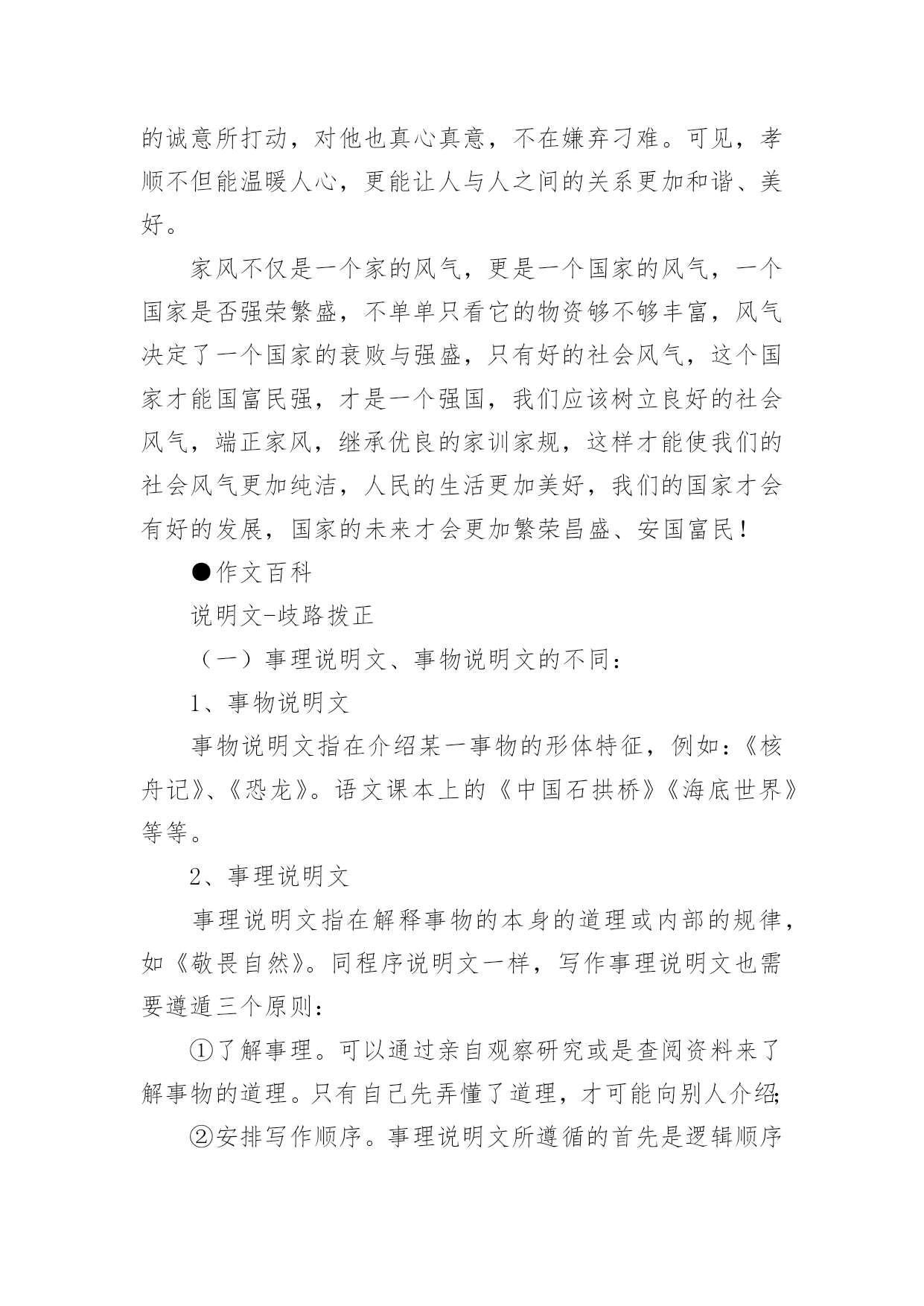 的诚意所打动，对他也真心真意，不在嫌弃刁难。可见，孝顺不但能温暖人心，更能让人与人之间的关系更加和谐、美好。

家风不仅是一个家的风气，更是一个国家的风气，一个国家是否强荣繁盛，不单单只看它的物资够不够丰富，风气决定了一个国家的衰败与强盛，只有好的社会风气，这个国家才能国富民强，才是一个强国，我们应该树立良好的社会风气，端正家风，继承优良的家训家规，这样才能使我们的社会风气更加纯洁，人民的生活更加美好，我们的国家才会有好的发展，国家的未来才会更加繁荣昌盛、安国富民！

●作文百科

说明文-歧路拨正

（一）事理说明文、事物说明文的不同：

1、事物说明文

事物说明文指在介绍某一事物的形体特征，例如：《核舟记》、《恐龙》。语文课本上的《中国石拱桥》《海底世界》等等。

2、事理说明文

事理说明文指在解释事物的本身的道理或内部的规律，如《敬畏自然》。同程序说明文一样，写作事理说明文也需要遵遁三个原则：

①了解事理。可以通过亲自观察研究或是查阅资料来了解事物的道理。只有自己先弄懂了道理，才可能向别人介绍;

②安排写作顺序。事理说明文所遵循的首先是逻辑顺序